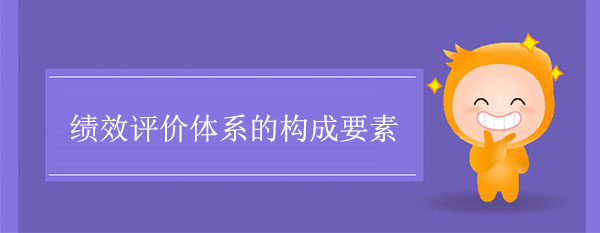 绩效评价体系的构成要素